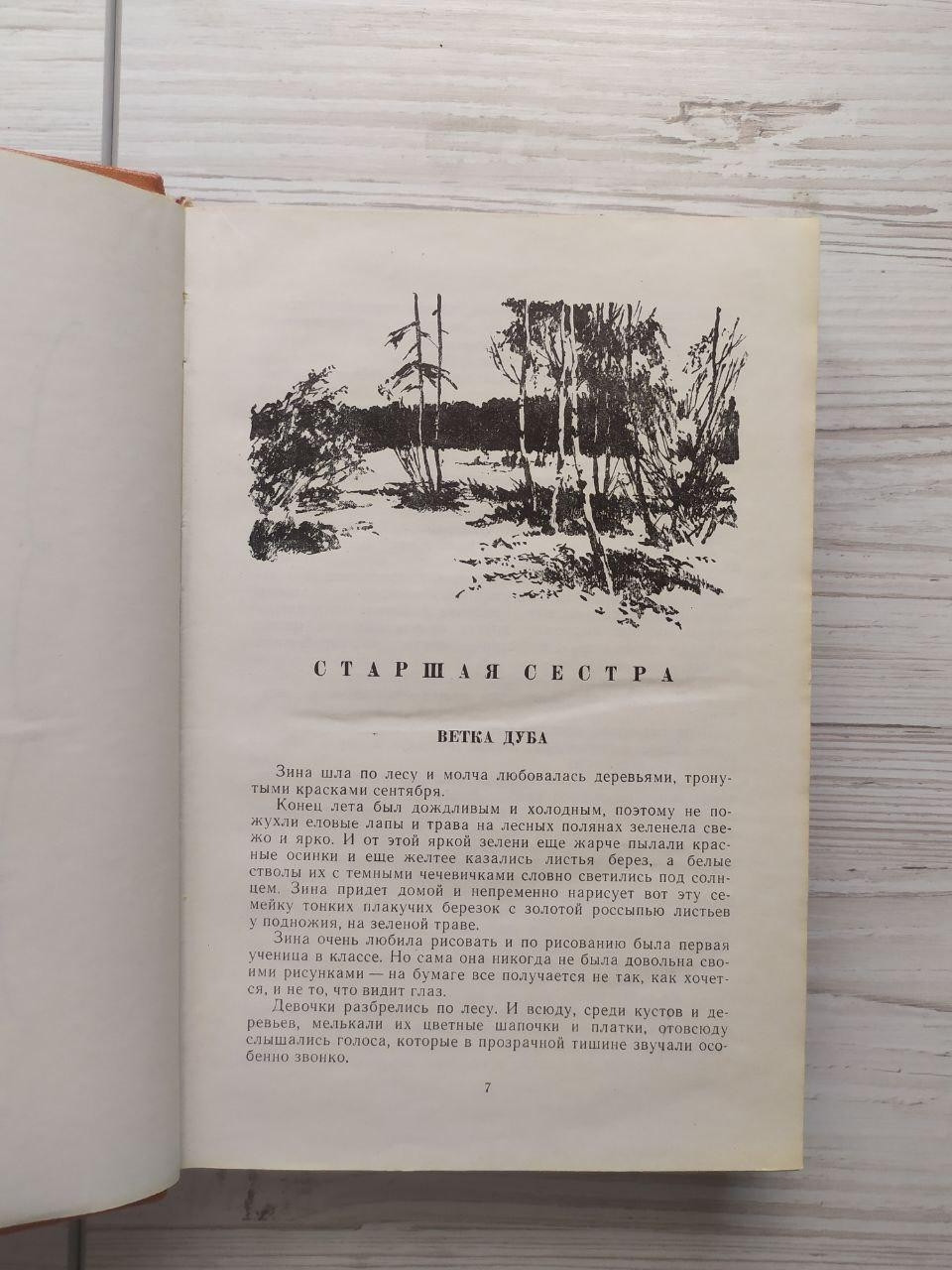 СТАРШАЯ СЕСТРА

ВЕТКА ДУБА

Зина шла по лесу и молча любовалась деревьями, тронутыми красками сентября.

Конец лета был дождливым и холодным, поэтому не пожухли еловые лапы и трава на лесных полянах зеленела свежо и ярко. И от этой яркой зелени еще жарче пылали красные осинки и еще желтее казались листья берез, а белые стволы их с темными чечевичками словно светились под солнцем. Зина придет домой и непременно нарисует вот эту семейку тонких плакучих березок с золотой россыпью листьев у подножия, на зеленой траве.

Зина очень любила рисовать и по рисованию была первая ученица в классе. Но сама она никогда не была довольна своими рисунками — на бумаге все получается не так, как хочется, и не то, что видит глаз.

Девочки разбрелись по лесу. И всюду, среди кустов и деревьев, мелькали их цветные шапочки и платки, отовсюду слышались голоса, которые в прозрачной тишине звучали особенно звонко.

7